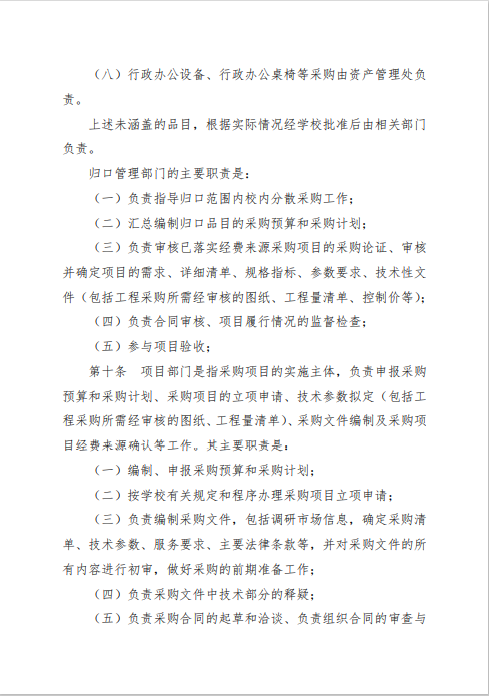 （八）行政办公设备、行政办公桌椅等采购由资产管理处负责。

上述未涵盖的品目，根据实际情况经学校批准后由相关部门负责。

归口管理部门的主要职责是：

（一）负责指导归口范围内校内分散采购工作；

（二）汇总编制归口品目的采购预算和采购计划；

（三）负责审核已落实经费来源采购项目的采购论证、审核并确定项目的需求、详细清单、规格指标、参数要求、技术性文件（包括工程采购所需经审核的图纸、工程量清单、控制价等）；

（四）负责合同审核、项目履行情况的监督检查；

（五）参与项目验收；

第十条　项目部门是指采购项目的实施主体，负责申报采购预算和采购计划、采购项目的立项申请、技术参数拟定（包括工程采购所需经审核的图纸、工程量清单）、采购文件编制及采购项目经费来源确认等工作。其主要职责是：

（一）编制、申报采购预算和采购计划；

（二）按学校有关规定和程序办理采购项目立项申请；

（三）负责编制采购文件，包括调研市场信息，确定采购清单、技术参数、服务要求、主要法律条款等，并对采购文件的所有内容进行初审，做好采购的前期准备工作；

（四）负责采购文件中技术部分的释疑；

（五）负责采购合同的起草和洽谈、负责组织合同的审查与